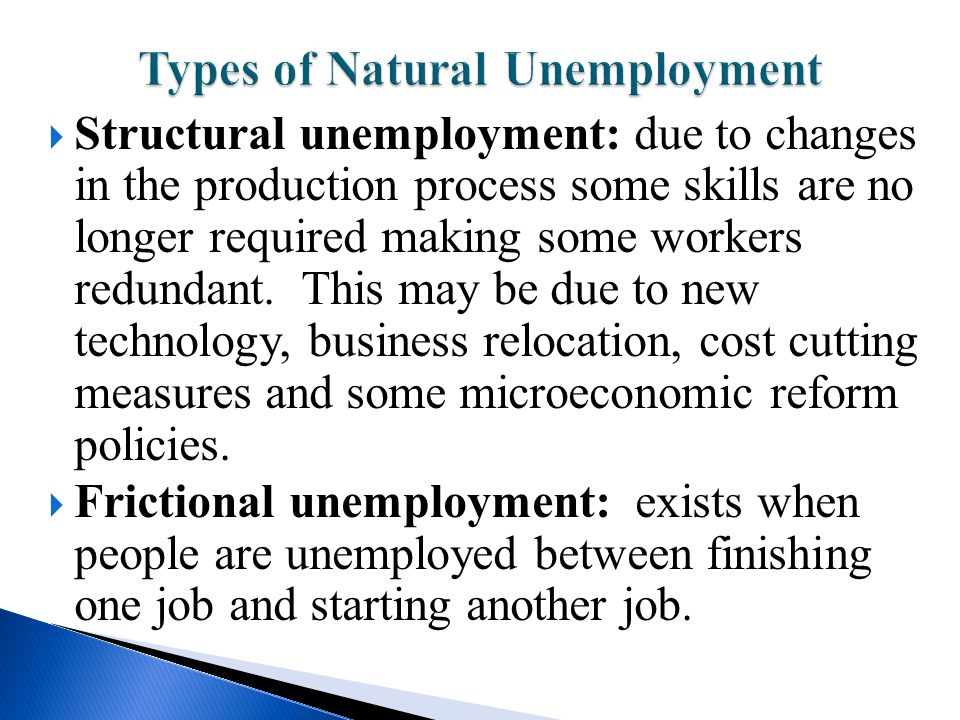 Types of Natural Unemployment

Structural unemployment: due to changes in the production process some skills are no longer required making some workers redundant. This may be due to new technology, business relocation, cost cutting measures and some microeconomic reform policies.

Frictional unemployment: exists when people are unemployed between finishing one job and starting another job.